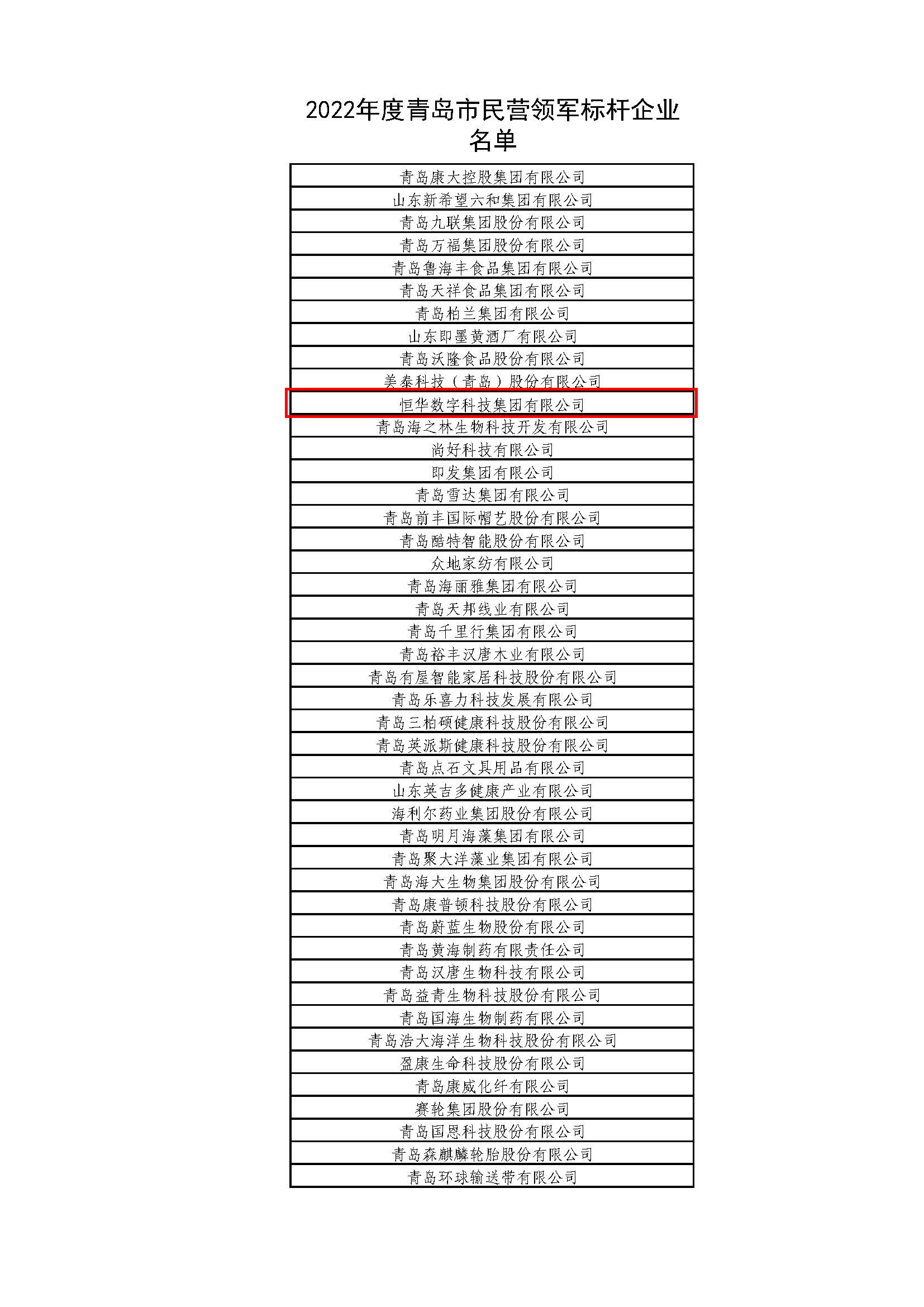 2022年度青岛市民营领军标杆企业名单

| 青岛康大控股集团有限公司 |
|---|
| 山东新希望六和集团有限公司 |
| 青岛九联集团股份有限公司 |
| 青岛万福集团股份有限公司 |
| 青岛鲁海丰食品集团有限公司 |
| 青岛天祥食品集团有限公司 |
| 青岛柏兰集团有限公司 |
| 山东即墨黄酒厂有限公司 |
| 青岛沃隆食品股份有限公司 |
| 美泰科技（青岛）股份有限公司 |
| 恒华数字科技集团有限公司 |
| 青岛海之林生物科技开发有限公司 |
| 尚好科技有限公司 |
| 即发集团有限公司 |
| 青岛雪达集团有限公司 |
| 青岛前丰国际帽艺股份有限公司 |
| 青岛酷特智能股份有限公司 |
| 众地家纺有限公司 |
| 青岛海丽雅集团有限公司 |
| 青岛天邦线业有限公司 |
| 青岛千里行集团有限公司 |
| 青岛裕丰汉唐木业有限公司 |
| 青岛有屋智能家居科技股份有限公司 |
| 青岛乐喜力科技发展有限公司 |
| 青岛三柏硕健康科技股份有限公司 |
| 青岛英派斯健康科技股份有限公司 |
| 青岛点石文具用品有限公司 |
| 山东英吉多健康产业有限公司 |
| 海利尔药业集团股份有限公司 |
| 青岛明月海藻集团有限公司 |
| 青岛聚大洋藻业集团有限公司 |
| 青岛海大生物集团股份有限公司 |
| 青岛康普顿科技股份有限公司 |
| 青岛蔚蓝生物股份有限公司 |
| 青岛黄海制药有限责任公司 |
| 青岛汉唐生物科技有限公司 |
| 青岛益青生物科技股份有限公司 |
| 青岛国海生物制药有限公司 |
| 青岛浩大海洋生物科技股份有限公司 |
| 盈康生命科技股份有限公司 |
| 青岛康威化纤有限公司 |
| 赛轮集团股份有限公司 |
| 青岛国恩科技股份有限公司 |
| 青岛森麒麟轮胎股份有限公司 |
| 青岛环球输送带有限公司 |